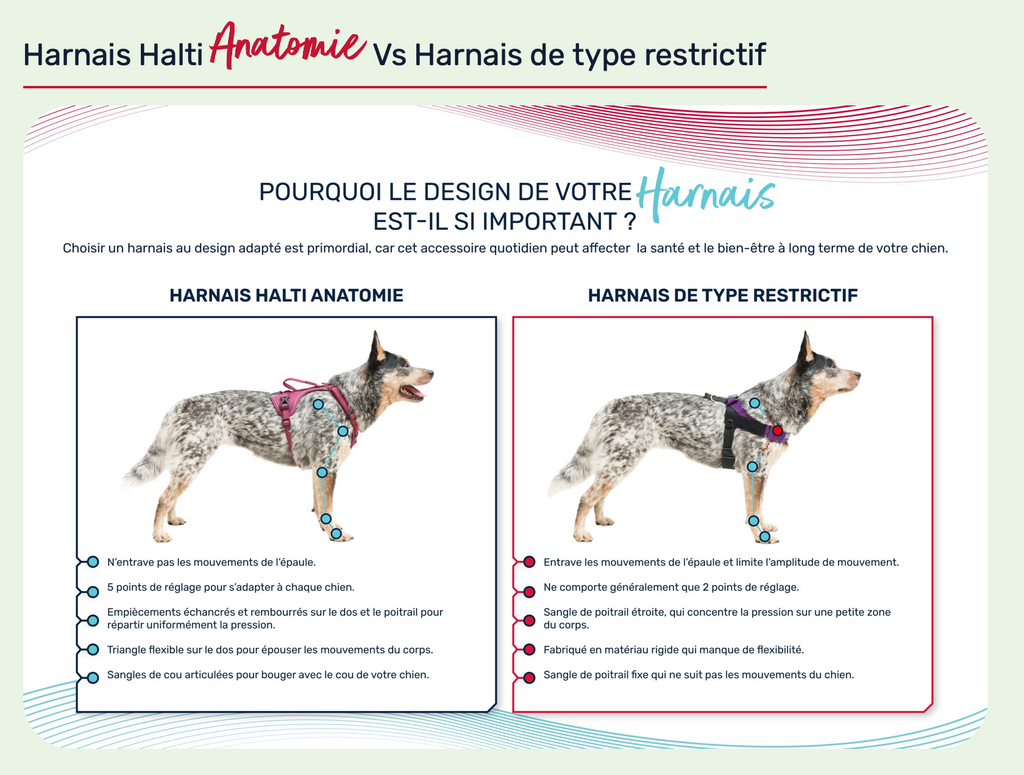 Harnais Halti Anatomie Vs Harnais de type restrictif

POURQUOI LE DESIGN DE VOTRE Harnais EST-IL SI IMPORTANT ?

Choisir un harnais au design adapté est primordial, car cet accessoire quotidien peut affecter la santé et le bien-être à long terme de votre chien.

HARNAIS HALTI ANATOMIE

N'entrave pas les mouvements de l'épaule.

5 points de réglage pour s'adapter à chaque chien.

Empiècements échancrés et rembourrés sur le dos et le poitrail pour répartir uniformément la pression.

Triangle flexible sur le dos pour épouser les mouvements du corps.

Sangles de cou articulées pour bouger avec le cou de votre chien.

HARNAIS DE TYPE RESTRICTIF

Entrave les mouvements de l'épaule et limite l'amplitude de mouvement.

Ne comporte généralement que 2 points de réglage.

Sangle de poitrail étroite, qui concentre la pression sur une petite zone du corps.

Fabriqué en matériau rigide qui manque de flexibilité.

Sangle de poitrail fixe qui ne suit pas les mouvements du chien.